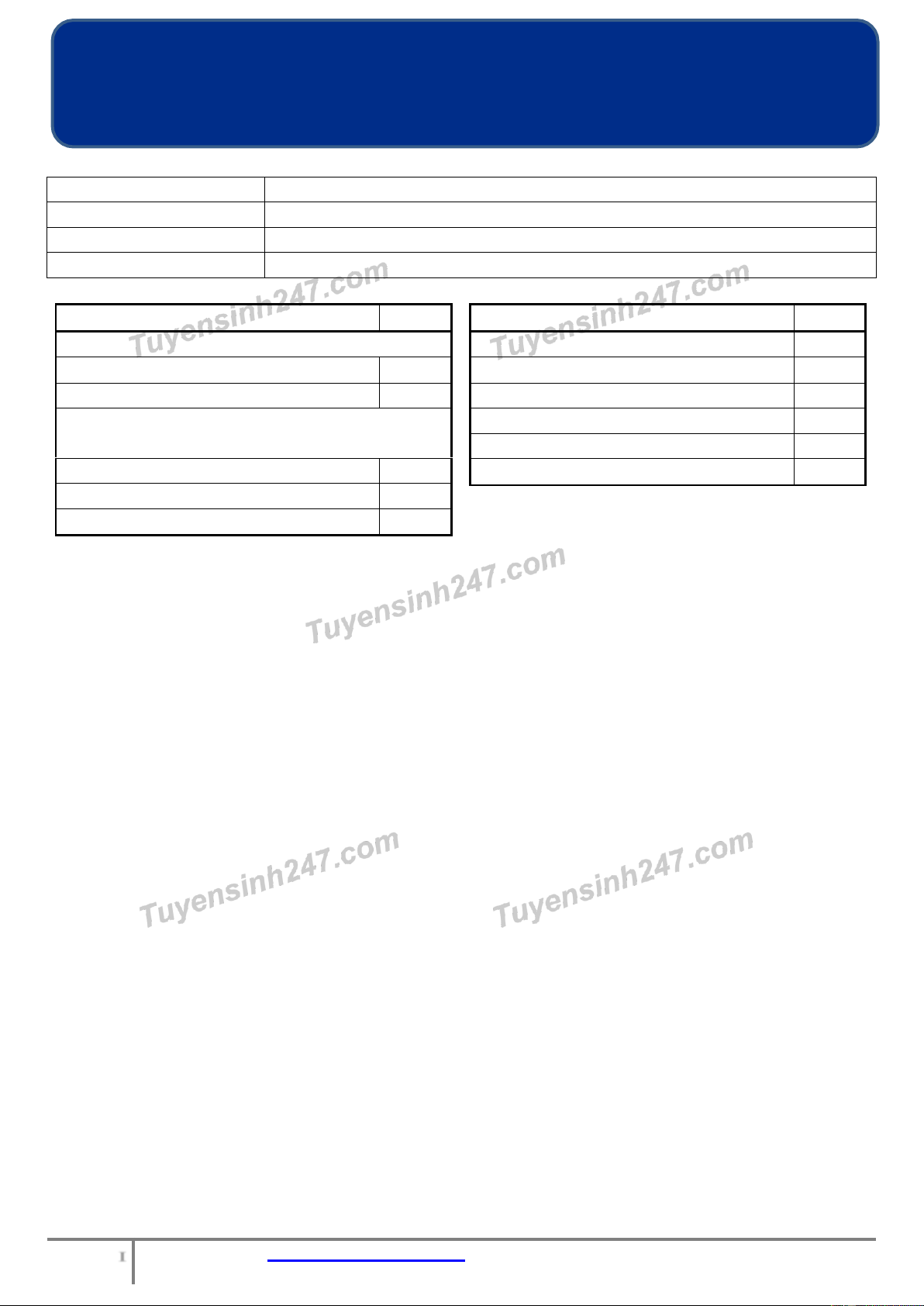 Tuyensinh247.com

Tuyensinh247.com

Tuyensinh247.com

Tuyensinh247.com

Tuyensinh247.com

1